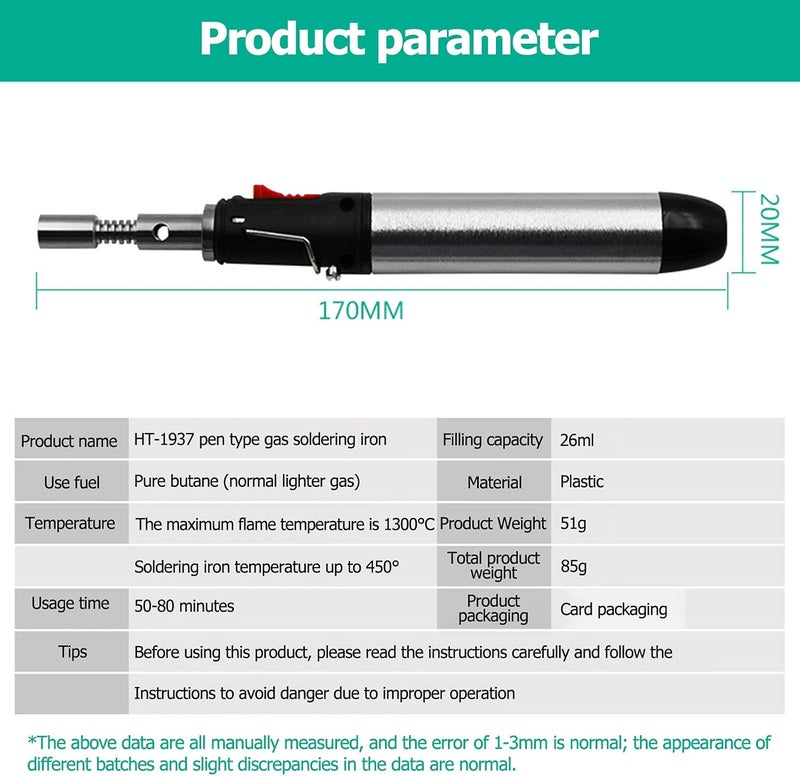 Product parameter

20MM

170MM

| Product name | HT-1937 pen type gas soldering iron | Filling capacity | 26ml |
|---|---|---|---|
| Use fuel | Pure butane (normal lighter gas) | Material | Plastic |
| Temperature | The maximum flame temperature is 1300°C | Product Weight | 51g |
| | Soldering iron temperature up to 450° | Total product weight | 85g |
| Usage time | 50-80 minutes | Product packaging | Card packaging |
| Tips | Before using this product, please read the instructions carefully and follow the | | |
| | Instructions to avoid danger due to improper operation | | |

*The above data are all manually measured, and the error of 1-3mm is normal; the appearance of different batches and slight discrepancies in the data are normal.